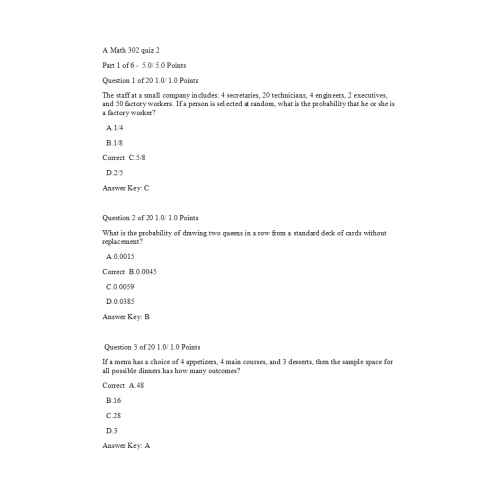 A Math 302 quiz 2

Part 1 of 6 - 5.0/ 5.0 Points

Question 1 of 20 1.0/ 1.0 Points

The staff at a small company includes: 4 secretaries, 20 technicians, 4 engineers, 2 executives, and 50 factory workers. If a person is selected at random, what is the probability that he or she is a factory worker?

A.1/4

B.1/8

Correct C.5/8

D.2/5

Answer Key: C

Question 2 of 20 1.0/ 1.0 Points

What is the probability of drawing two queens in a row from a standard deck of cards without replacement?

A.0.0015

Correct B.0.0045

C.0.0059

D.0.0385

Answer Key: B

Question 3 of 20 1.0/ 1.0 Points

If a menu has a choice of 4 appetizers, 4 main courses, and 3 desserts, then the sample space for all possible dinners has how many outcomes?

Correct A.48

B.16

C.28

D.3

Answer Key: A